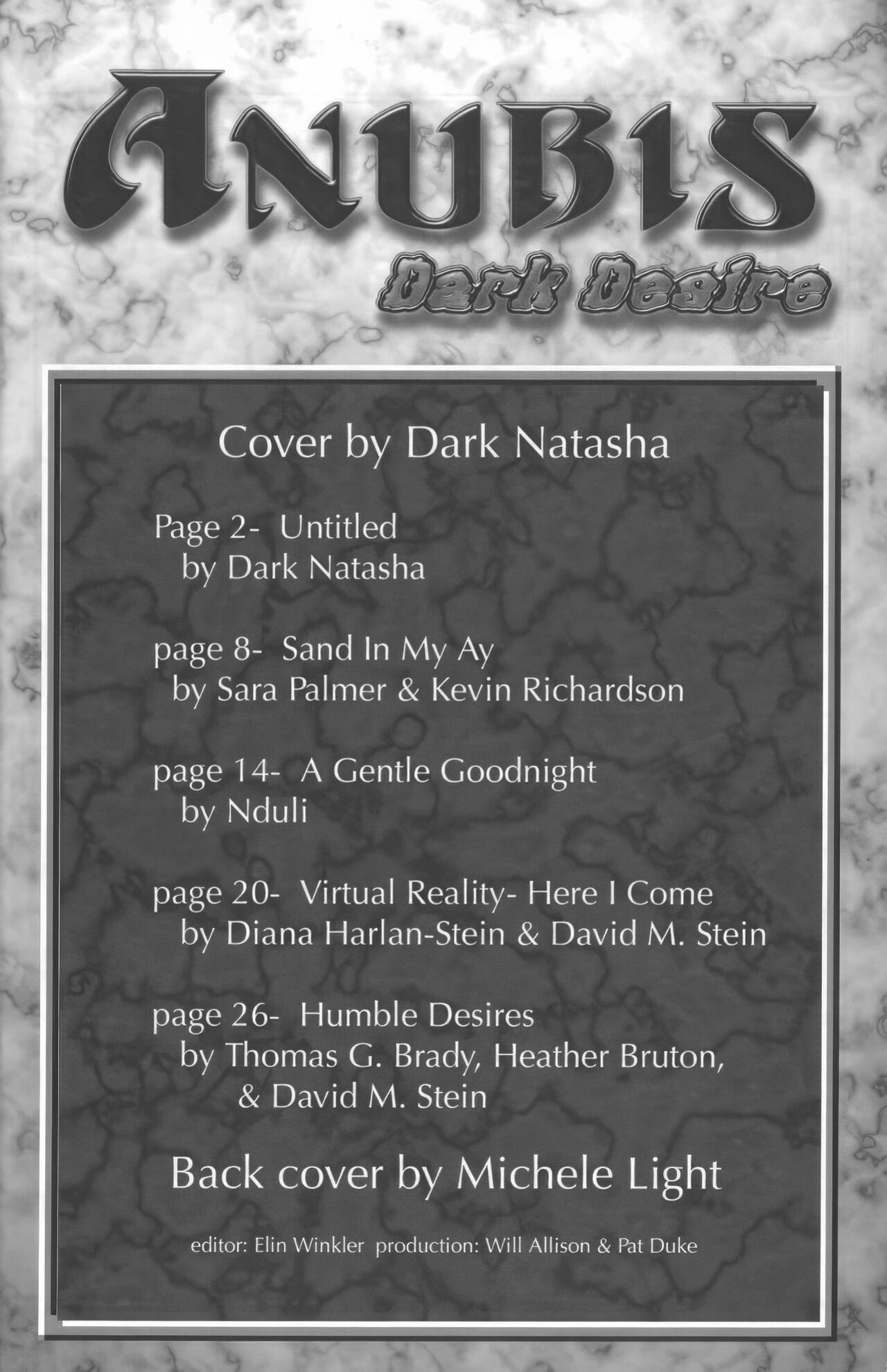 ANUBIS

Dark Desire

Cover by Dark Natasha

Page 2- Untitled
by Dark Natasha

page 8- Sand In My Ay
by Sara Palmer & Kevin Richardson

page 14- A Gentle Goodnight
by Nduli

page 20- Virtual Reality- Here I Come
by Diana Harlan-Stein & David M. Stein

page 26- Humble Desires
by Thomas G. Brady, Heather Bruton, & David M. Stein

Back cover by Michele Light

editor: Elin Winkler production: Will Allison & Pat Duke